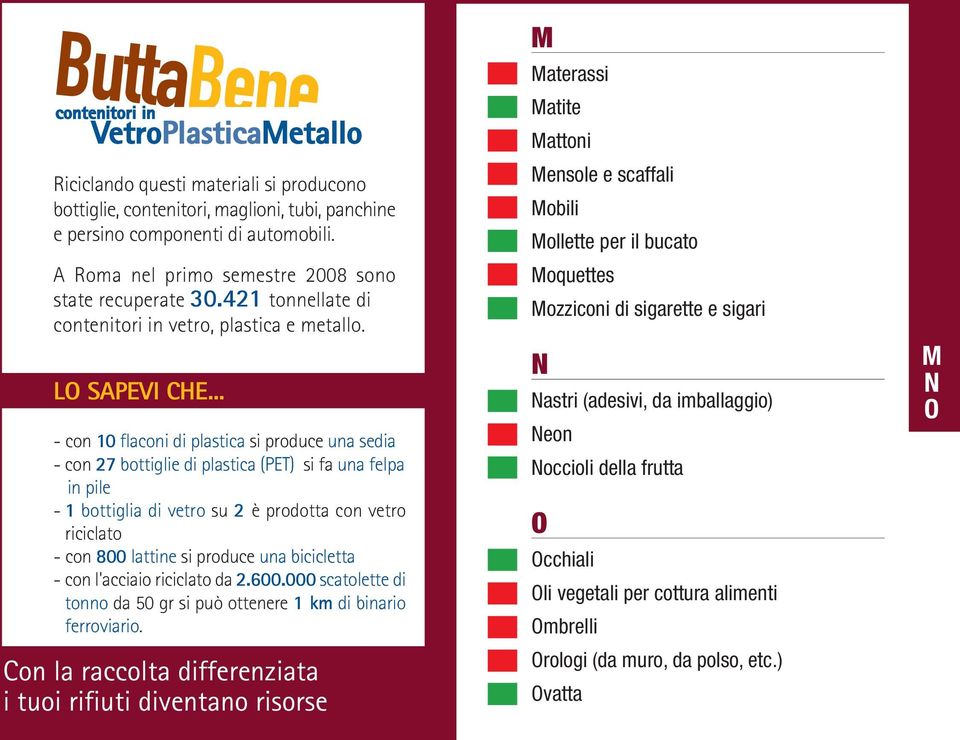 ButtaBene
contenitori in
VetroPlasticaMetallo

Riciclando questi materiali si producono bottiglie, contenitori, maglioni, tubi, panchine e persino componenti di automobili.

A Roma nel primo semestre 2008 sono state recuperate 30.421 tonnellate di contenitori in vetro, plastica e metallo.

LO SAPEVI CHE...

- con 10 flaconi di plastica si produce una sedia
- con 27 bottiglie di plastica (PET) si fa una felpa in pile
- 1 bottiglia di vetro su 2 è prodotta con vetro riciclato
- con 800 lattine si produce una bicicletta
- con l'acciaio riciclato da 2.600.000 scatolette di tonno da 50 gr si può ottenere 1 km di binario ferroviario.

Con la raccolta differenziata i tuoi rifiuti diventano risorse

M
Materassi
Matite
Mattoni
Mensole e scaffali
Mobili
Mollette per il bucato
Moquettes
Mozziconi di sigarette e sigari

N
Nastri (adesivi, da imballaggio)
Neon
Noccioli della frutta

O
Occhiali
Oli vegetali per cottura alimenti
Ombrelli
Orologi (da muro, da polso, etc.)
Ovatta

M
N
O